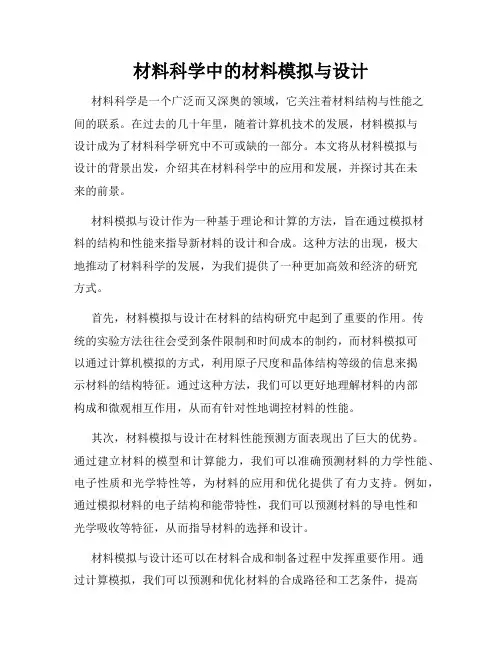 材料科学中的材料模拟与设计

材料科学是一个广泛而又深奥的领域，它关注着材料结构与性能之间的联系。在过去的几十年里，随着计算机技术的发展，材料模拟与设计成为了材料科学研究中不可或缺的一部分。本文将从材料模拟与设计的背景出发，介绍其在材料科学中的应用和发展，并探讨其在未来的前景。

材料模拟与设计作为一种基于理论和计算的方法，旨在通过模拟材料的结构和性能来指导新材料的设计和合成。这种方法的出现，极大地推动了材料科学的发展，为我们提供了一种更加高效和经济的研究方式。

首先，材料模拟与设计在材料的结构研究中起到了重要的作用。传统的实验方法往往会受到条件限制和时间成本的制约，而材料模拟可以通过计算机模拟的方式，利用原子尺度和晶体结构等级的信息来揭示材料的结构特征。通过这种方法，我们可以更好地理解材料的内部构成和微观相互作用，从而有针对性地调控材料的性能。

其次，材料模拟与设计在材料性能预测方面表现出了巨大的优势。通过建立材料的模型和计算能力，我们可以准确预测材料的力学性能、电子性质和光学特性等，为材料的应用和优化提供了有力支持。例如，通过模拟材料的电子结构和能带特性，我们可以预测材料的导电性和光学吸收等特征，从而指导材料的选择和设计。

材料模拟与设计还可以在材料合成和制备过程中发挥重要作用。通过计算模拟，我们可以预测和优化材料的合成路径和工艺条件，提高